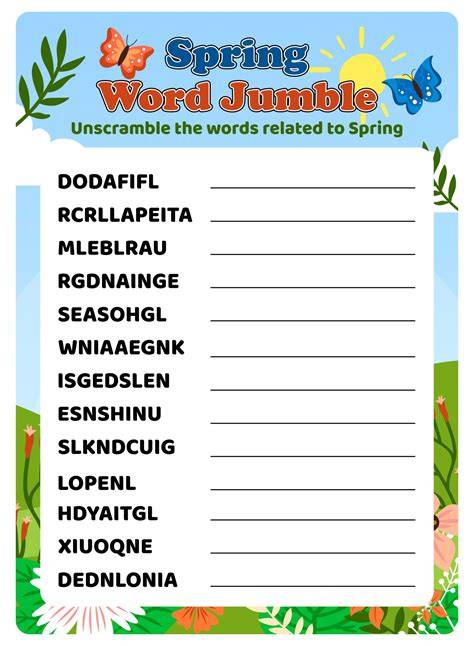 Spring Word Jumble

Unscramble the words related to Spring

DODAFIFL ____
RCRLLAPEITA ____
MLEBLRAU ____
RGDNAINGE ____
SEASOHGL ____
WNIAAEGNK ____
ISGEDSLEN ____
ESNSHINU ____
SLKNDCUIG ____
LOPENL ____
HDYAITGL ____
XIUOQNE ____
DEDNLONIA ____